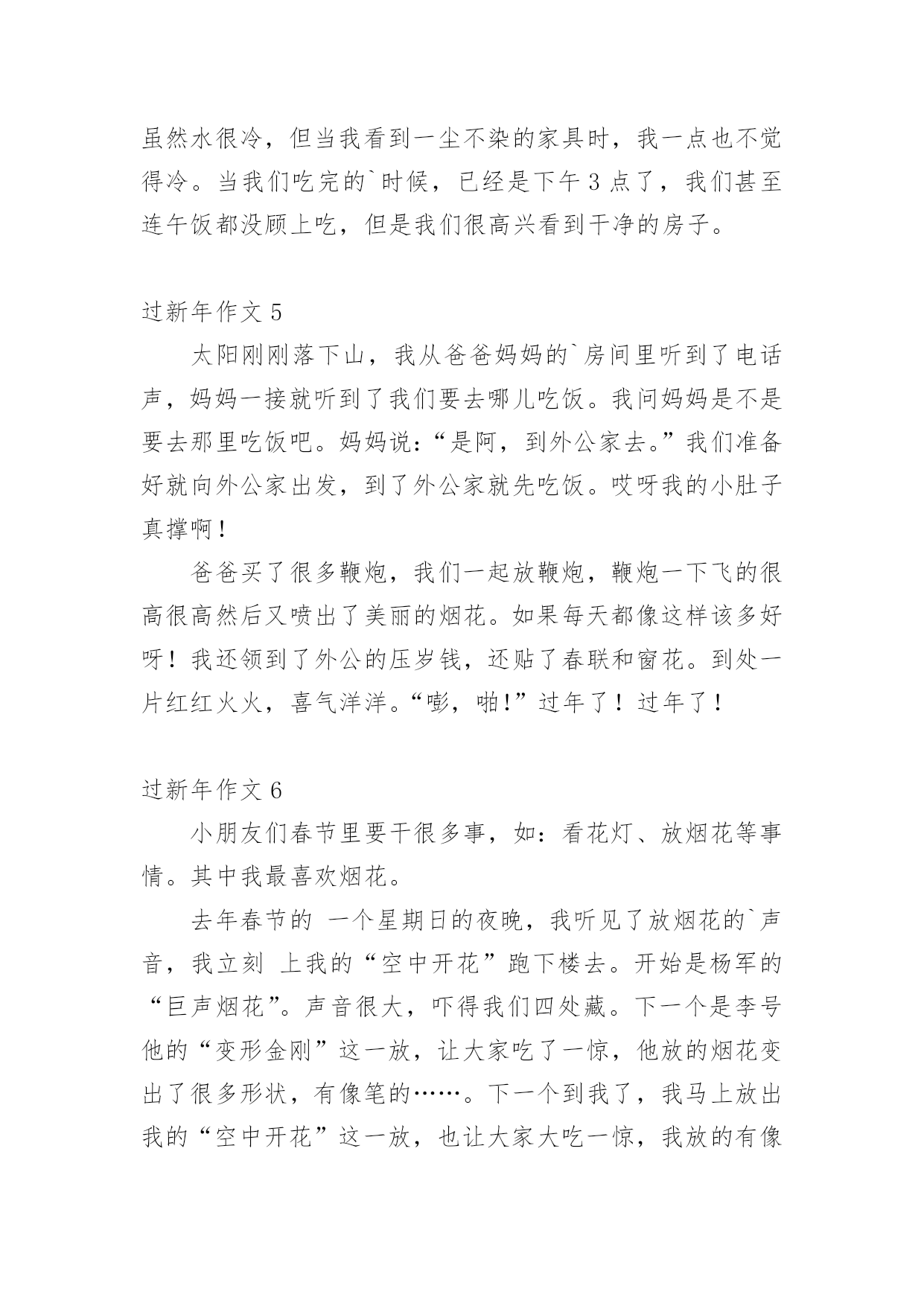 虽然水很冷，但当我看到一尘不染的家具时，我一点也不觉得冷。当我们吃完的`时候，已经是下午 3 点了，我们甚至连午饭都没顾上吃，但是我们很高兴看到干净的房子。

过新年作文 5

太阳刚刚落下山，我从爸爸妈妈的`房间里听到了电话声，妈妈一接就听到了我们要去哪儿吃饭。我问妈妈是不是要去那里吃饭吧。妈妈说：“是阿，到外公家去。”我们准备好就向外公家出发，到了外公家就先吃饭。哎呀我的小肚子真撑啊！

爸爸买了很多鞭炮，我们一起放鞭炮，鞭炮一下飞的很高很高然后又喷出了美丽的烟花。如果每天都像这样该多好呀！我还领到了外公的压岁钱，还贴了春联和窗花。到处一片红红火火，喜气洋洋。“嘭，啪!”过年了！过年了！

过新年作文 6

小朋友们春节里要干很多事，如：看花灯、放烟花等事情。其中我最喜欢烟花。

去年春节的 一个星期日的夜晚，我听见了放烟花的`声音，我立刻 上我的“空中开花”跑下楼去。开始是杨军的“巨声烟花”。声音很大，吓得我们四处藏。下一个是李号他的“变形金刚”这一放，让大家吃了一惊，他放的烟花变出了很多形状，有像笔的……。下一个到我了，我马上放出我的“空中开花”这一放，也让大家大吃一惊，我放的有像